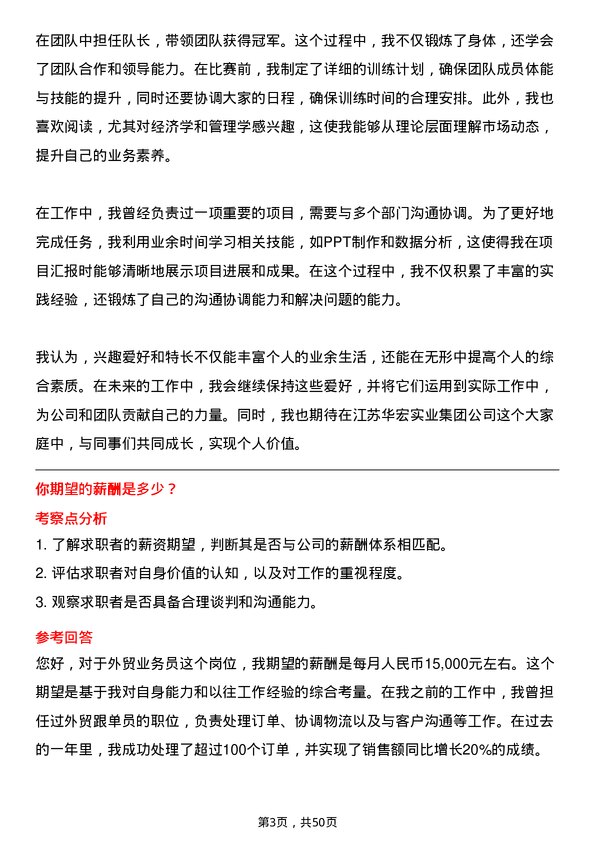 在团队中担任队长，带领团队获得冠军。这个过程中，我不仅锻炼了身体，还学会了团队合作和领导能力。在比赛前，我制定了详细的训练计划，确保团队成员体能与技能的提升，同时还要协调大家的日程，确保训练时间的合理安排。此外，我也喜欢阅读，尤其对经济学和管理学感兴趣，这使我能够从理论层面理解市场动态，提升自己的业务素养。

在工作中，我曾经负责过一项重要的项目，需要与多个部门沟通协调。为了更好地完成任务，我利用业余时间学习相关技能，如PPT制作和数据分析，这使得我在项目汇报时能够清晰地展示项目进展和成果。在这个过程中，我不仅积累了丰富的实践经验，还锻炼了自己的沟通协调能力和解决问题的能力。

我认为，兴趣爱好和特长不仅能丰富个人的业余生活，还能在无形中提高个人的综合素质。在未来的工作中，我会继续保持这些爱好，并将它们运用到实际工作中，为公司和团队贡献自己的力量。同时，我也期待在江苏华宏实业集团公司这个大家庭中，与同事们共同成长，实现个人价值。

你期望的薪酬是多少？

考察点分析

1. 了解求职者的薪资期望，判断其是否与公司的薪酬体系相匹配。
2. 评估求职者对自身价值的认知，以及对工作的重视程度。
3. 观察求职者是否具备合理谈判和沟通能力。

参考回答

您好，对于外贸业务员这个岗位，我期望的薪酬是每月人民币15,000元左右。这个期望是基于我对自身能力和以往工作经验的综合考量。在我之前的工作中，我曾担任过外贸跟单员的职位，负责处理订单、协调物流以及与客户沟通等工作。在过去的一年里，我成功处理了超过100个订单，并实现了销售额同比增长20%的成绩。

第3页，共50页